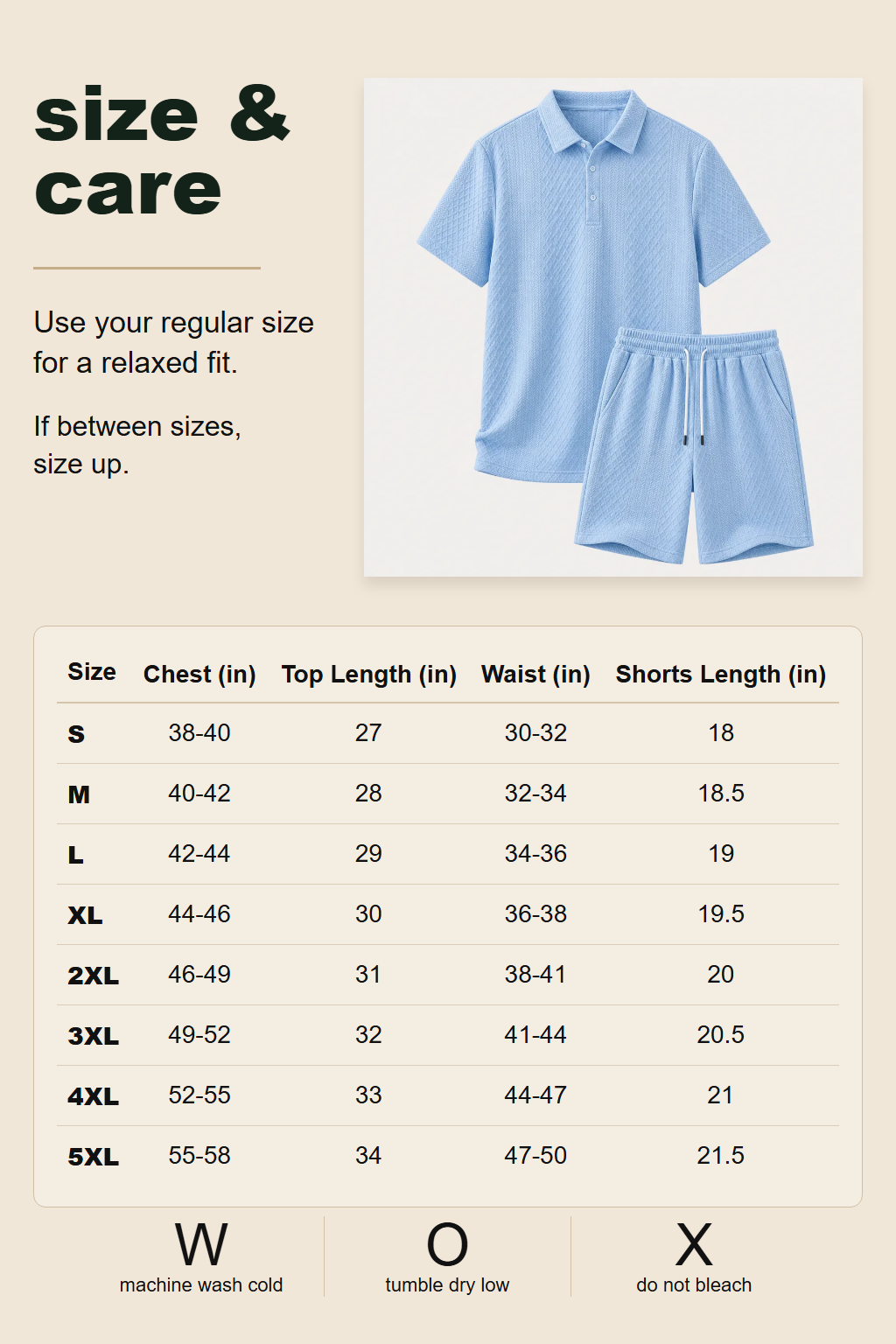 size &
care

Use your regular size for a relaxed fit.

If between sizes, size up.

| Size | Chest (in) | Top Length (in) | Waist (in) | Shorts Length (in) |
|---|---|---|---|---|
| S | 38-40 | 27 | 30-32 | 18 |
| M | 40-42 | 28 | 32-34 | 18.5 |
| L | 42-44 | 29 | 34-36 | 19 |
| XL | 44-46 | 30 | 36-38 | 19.5 |
| 2XL | 46-49 | 31 | 38-41 | 20 |
| 3XL | 49-52 | 32 | 41-44 | 20.5 |
| 4XL | 52-55 | 33 | 44-47 | 21 |
| 5XL | 55-58 | 34 | 47-50 | 21.5 |

W
machine wash cold

O
tumble dry low

X
do not bleach